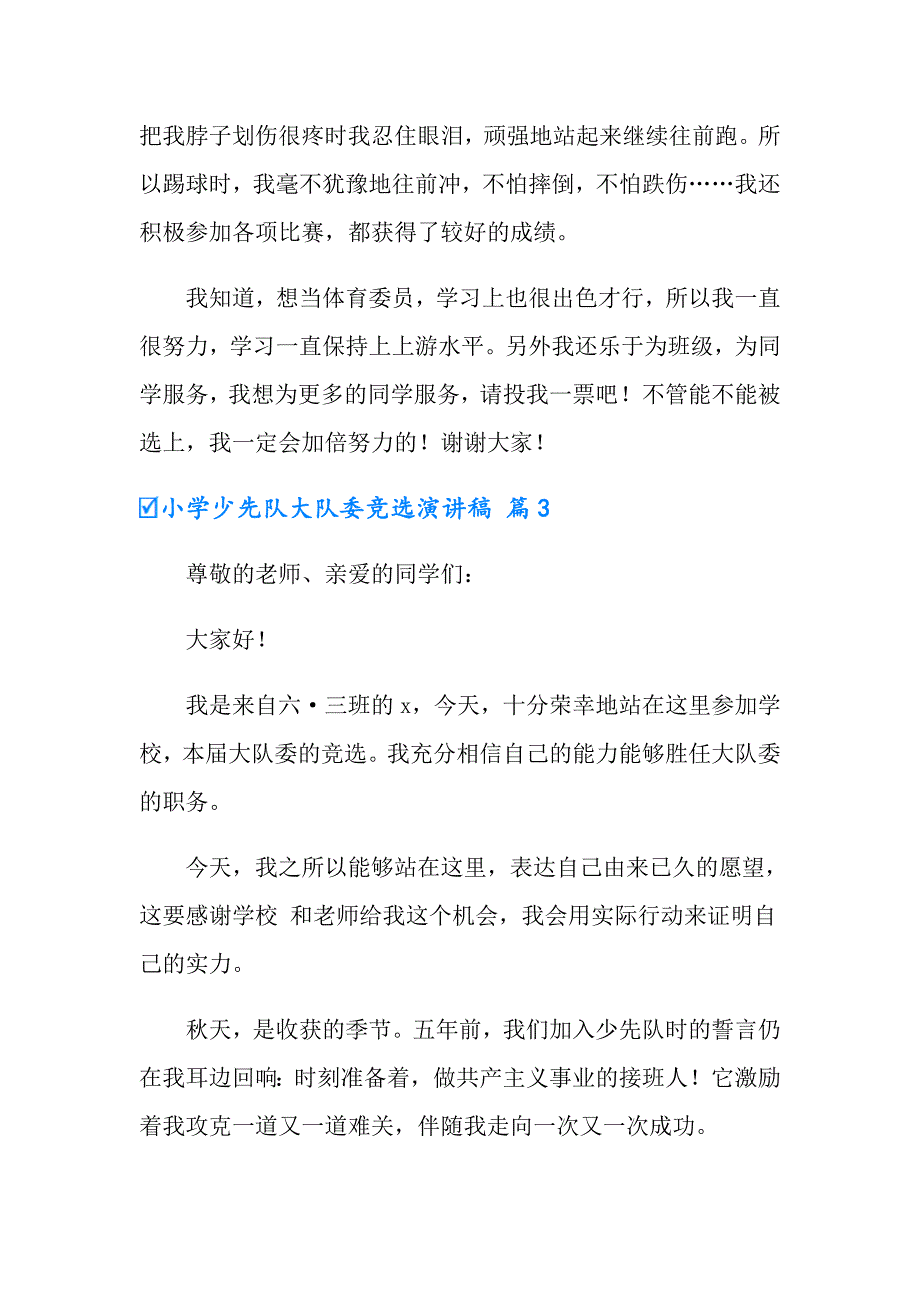 把我脖子划伤很疼时我忍住眼泪，顽强地站起来继续往前跑。所以踢球时，我毫不犹豫地往前冲，不怕摔倒，不怕跌伤……我还积极参加各项比赛，都获得了较好的成绩。

我知道，想当体育委员，学习上也很出色才行，所以我一直很努力，学习一直保持上上游水平。另外我还乐于为班级，为同学服务，我想为更多的同学服务，请投我一票吧！不管能不能被选上，我一定会加倍努力的！谢谢大家！

☑小学少先队大队委竞选演讲稿 篇3

尊敬的老师、亲爱的同学们：

大家好！

我是来自六·三班的 x，今天，十分荣幸地站在这里参加学校，本届大队委的竞选。我充分相信自己的能力能够胜任大队委的职务。

今天，我之所以能够站在这里，表达自己由来已久的愿望，这要感谢学校 和老师给我这个机会，我会用实际行动来证明自己的实力。

秋天，是收获的季节。五年前，我们加入少先队时的誓言仍在我耳边回响：时刻准备着，做共产主义事业的接班人！它激励着我攻克一道又一道难关，伴随我走向一次又一次成功。